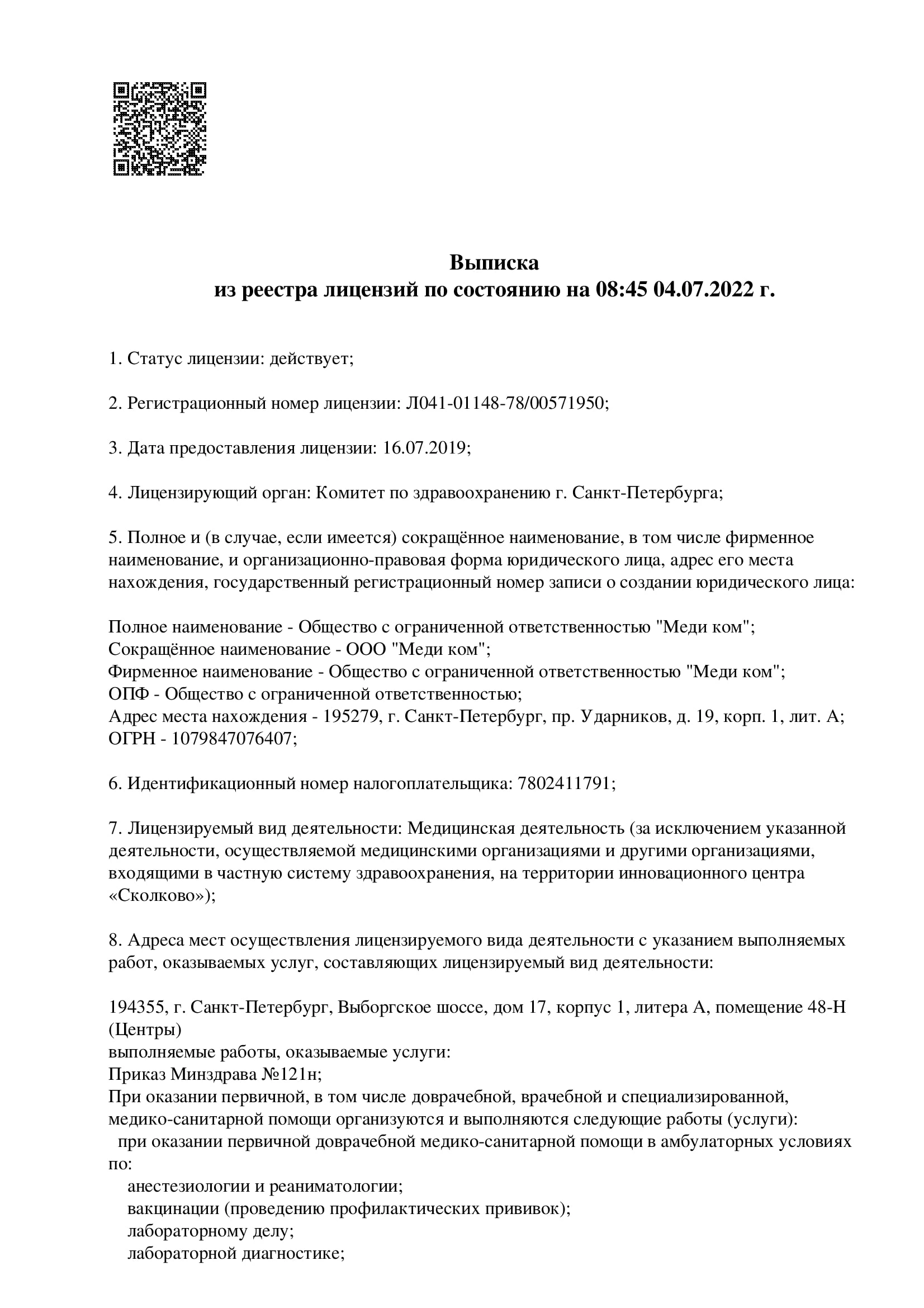 Выписка
из реестра лицензий по состоянию на 08:45 04.07.2022 г.

1. Статус лицензии: действует;

2. Регистрационный номер лицензии: Л041-01148-78/00571950;

3. Дата предоставления лицензии: 16.07.2019;

4. Лицензирующий орган: Комитет по здравоохранению г. Санкт-Петербурга;

5. Полное и (в случае, если имеется) сокращённое наименование, в том числе фирменное наименование, и организационно-правовая форма юридического лица, адрес его места нахождения, государственный регистрационный номер записи о создании юридического лица:

Полное наименование - Общество с ограниченной ответственностью "Меди ком";
Сокращённое наименование - ООО "Меди ком";
Фирменное наименование - Общество с ограниченной ответственностью "Меди ком";
ОПФ - Общество с ограниченной ответственностью;
Адрес места нахождения - 195279, г. Санкт-Петербург, пр. Ударников, д. 19, корп. 1, лит. А;
ОГРН - 1079847076407;

6. Идентификационный номер налогоплательщика: 7802411791;

7. Лицензируемый вид деятельности: Медицинская деятельность (за исключением указанной деятельности, осуществляемой медицинскими организациями и другими организациями, входящими в частную систему здравоохранения, на территории инновационного центра «Сколково»);

8. Адреса мест осуществления лицензируемого вида деятельности с указанием выполняемых работ, оказываемых услуг, составляющих лицензируемый вид деятельности:

194355, г. Санкт-Петербург, Выборгское шоссе, дом 17, корпус 1, литера А, помещение 48-Н (Центры)
выполняемые работы, оказываемые услуги:
Приказ Минздрава №121н;
При оказании первичной, в том числе доврачебной, врачебной и специализированной, медико-санитарной помощи организуются и выполняются следующие работы (услуги):
при оказании первичной доврачебной медико-санитарной помощи в амбулаторных условиях по:
анестезиологии и реаниматологии;
вакцинации (проведению профилактических прививок);
лабораторному делу;
лабораторной диагностике;